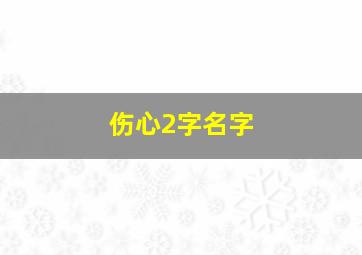 伤心2字名字